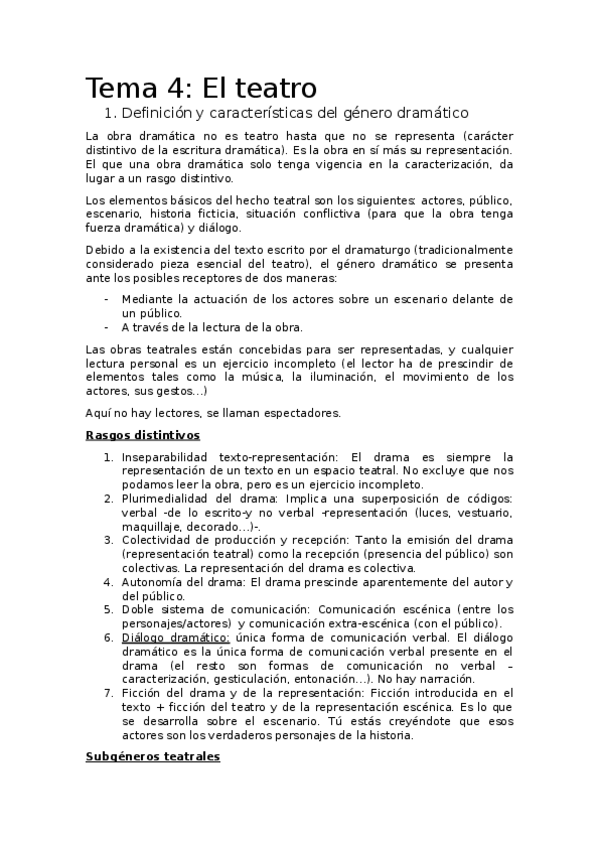 Tema 4: El teatro

1. Definición y características del género dramático

La obra dramática no es teatro hasta que no se representa (carácter distintivo de la escritura dramática). Es la obra en sí más su representación. El que una obra dramática solo tenga vigencia en la caracterización, da lugar a un rasgo distintivo.

Los elementos básicos del hecho teatral son los siguientes: actores, público, escenario, historia ficticia, situación conflictiva (para que la obra tenga fuerza dramática) y diálogo.

Debido a la existencia del texto escrito por el dramaturgo (tradicionalmente considerado pieza esencial del teatro), el género dramático se presenta ante los posibles receptores de dos maneras:

- Mediante la actuación de los actores sobre un escenario delante de un público.
- A través de la lectura de la obra.

Las obras teatrales están concebidas para ser representadas, y cualquier lectura personal es un ejercicio incompleto (el lector ha de prescindir de elementos tales como la música, la iluminación, el movimiento de los actores, sus gestos…)

Aquí no hay lectores, se llaman espectadores.

Rasgos distintivos

1. Inseparabilidad texto-representación: El drama es siempre la representación de un texto en un espacio teatral. No excluye que nos podamos leer la obra, pero es un ejercicio incompleto.
2. Plurimedialidad del drama: Implica una superposición de códigos: verbal -de lo escrito-y no verbal -representación (luces, vestuario, maquillaje, decorado…)-.
3. Colectividad de producción y recepción: Tanto la emisión del drama (representación teatral) como la recepción (presencia del público) son colectivas. La representación del drama es colectiva.
4. Autonomía del drama: El drama prescinde aparentemente del autor y del público.
5. Doble sistema de comunicación: Comunicación escénica (entre los personajes/actores) y comunicación extra-escénica (con el público).
6. Diálogo dramático: única forma de comunicación verbal. El diálogo dramático es la única forma de comunicación verbal presente en el drama (el resto son formas de comunicación no verbal – caracterización, gesticulación, entonación…). No hay narración.
7. Ficción del drama y de la representación: Ficción introducida en el texto + ficción del teatro y de la representación escénica. Es lo que se desarrolla sobre el escenario. Tú estás creyéndote que esos actores son los verdaderos personajes de la historia.

Subgéneros teatrales